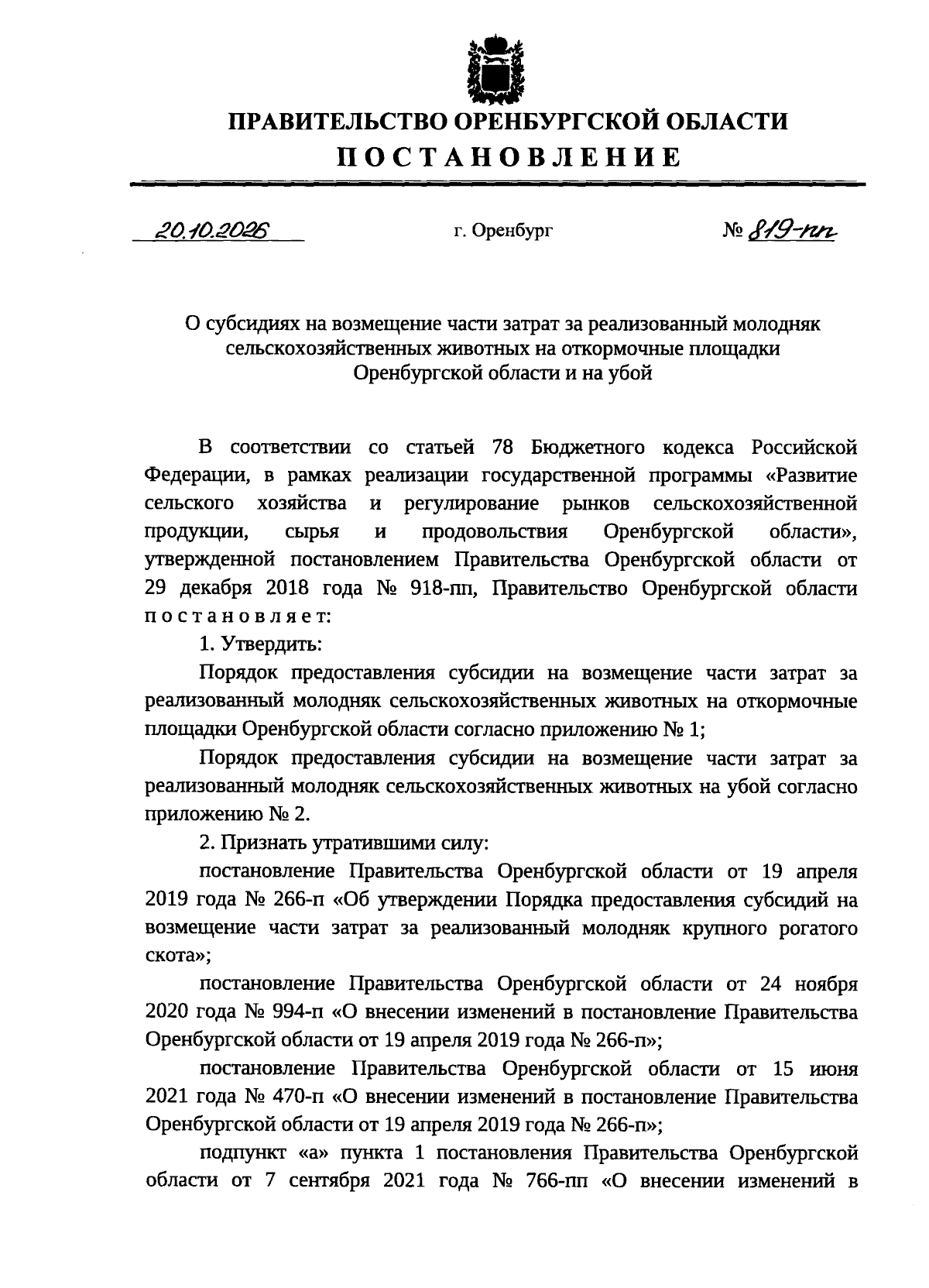 ПРАВИТЕЛЬСТВО ОРЕНБУРГСКОЙ ОБЛАСТИ
ПОСТАНОВЛЕНИЕ

20.10.2026 г. Оренбург № 819-пп

О субсидиях на возмещение части затрат за реализованный молодняк сельскохозяйственных животных на откормочные площадки Оренбургской области и на убой

В соответствии со статьей 78 Бюджетного кодекса Российской Федерации, в рамках реализации государственной программы «Развитие сельского хозяйства и регулирование рынков сельскохозяйственной продукции, сырья и продовольствия Оренбургской области», утвержденной постановлением Правительства Оренбургской области от 29 декабря 2018 года № 918-пп, Правительство Оренбургской области постановляет:

1. Утвердить:

Порядок предоставления субсидии на возмещение части затрат за реализованный молодняк сельскохозяйственных животных на откормочные площадки Оренбургской области согласно приложению № 1;

Порядок предоставления субсидии на возмещение части затрат за реализованный молодняк сельскохозяйственных животных на убой согласно приложению № 2.

2. Признать утратившими силу:

постановление Правительства Оренбургской области от 19 апреля 2019 года № 266-п «Об утверждении Порядка предоставления субсидий на возмещение части затрат за реализованный молодняк крупного рогатого скота»;

постановление Правительства Оренбургской области от 24 ноября 2020 года № 994-п «О внесении изменений в постановление Правительства Оренбургской области от 19 апреля 2019 года № 266-п»;

постановление Правительства Оренбургской области от 15 июня 2021 года № 470-п «О внесении изменений в постановление Правительства Оренбургской области от 19 апреля 2019 года № 266-п»;

подпункт «а» пункта 1 постановления Правительства Оренбургской области от 7 сентября 2021 года № 766-пп «О внесении изменений в